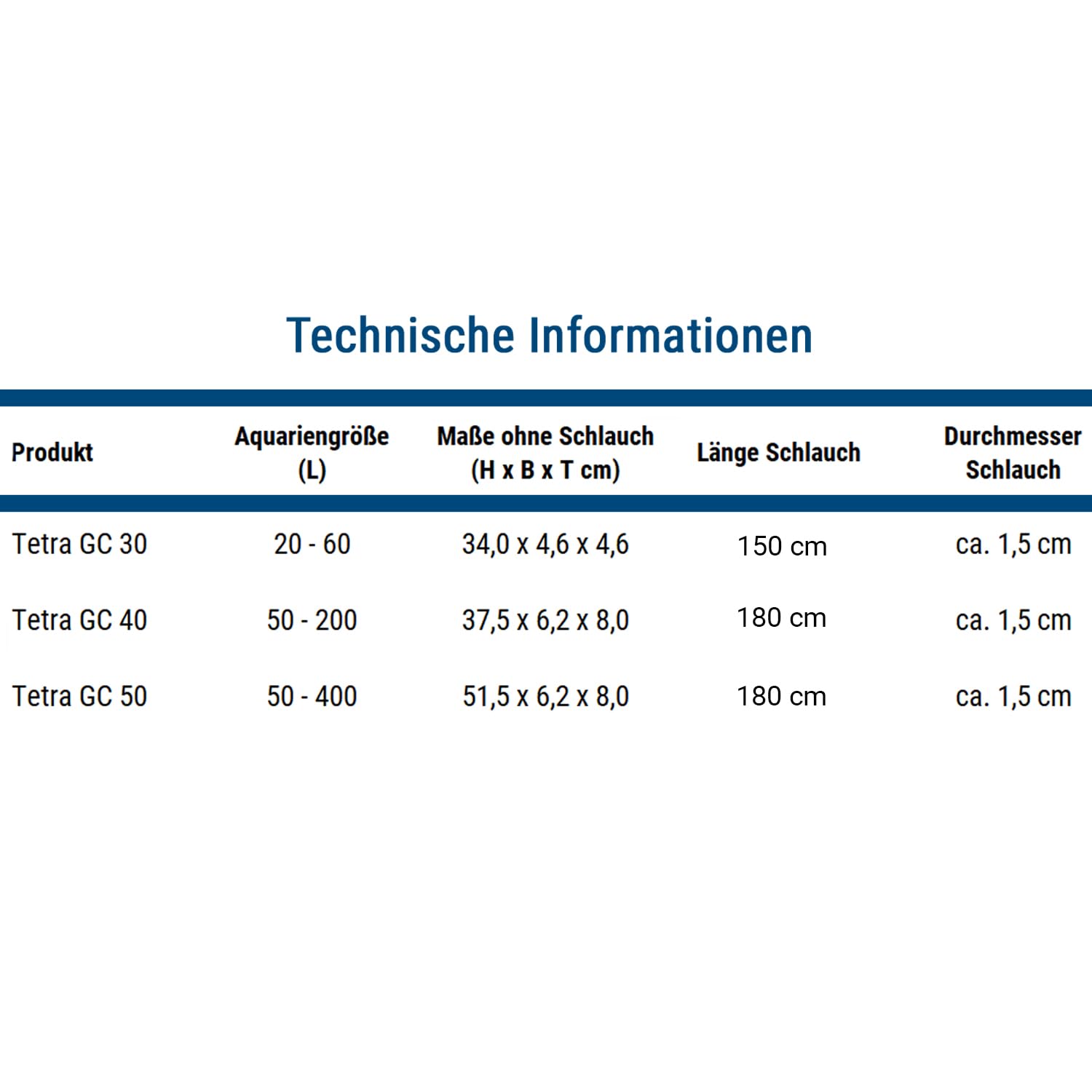 Technische Informationen

| Produkt | Aquariengröße (L) | Maße ohne Schlauch (H x B x T cm) | Länge Schlauch | Durchmesser Schlauch |
|---|---|---|---|---|
| Tetra GC 30 | 20 - 60 | 34,0 x 4,6 x 4,6 | 150 cm | ca. 1,5 cm |
| Tetra GC 40 | 50 - 200 | 37,5 x 6,2 x 8,0 | 180 cm | ca. 1,5 cm |
| Tetra GC 50 | 50 - 400 | 51,5 x 6,2 x 8,0 | 180 cm | ca. 1,5 cm |